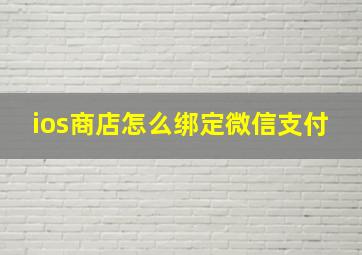 ios商店怎么绑定微信支付